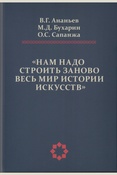 В.Г. Ананьев
М.Д. Бухарин
О.С. Сапанжа

«НАМ НАДО СТРОИТЬ ЗАНОВО ВЕСЬ МИР ИСТОРИИ ИСКУССТВ»